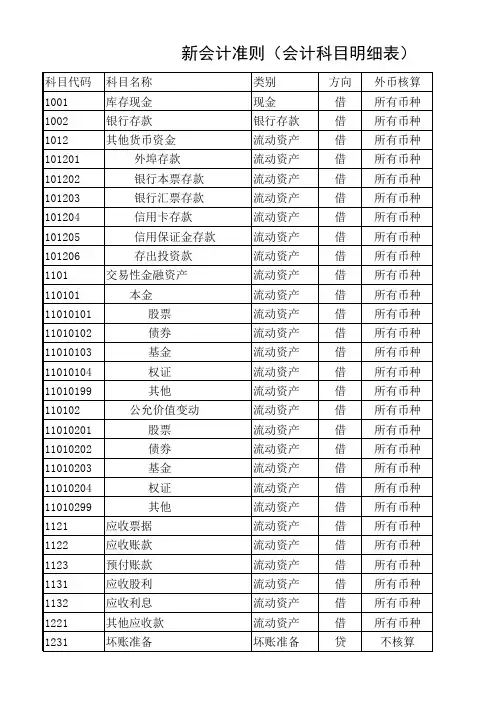 新会计准则（会计科目明细表）

| 科目代码 | 科目名称 | 类别 | 方向 | 外币核算 |
|---|---|---|---|---|
| 1001 | 库存现金 | 现金 | 借 | 所有币种 |
| 1002 | 银行存款 | 银行存款 | 借 | 所有币种 |
| 1012 | 其他货币资金 | 流动资产 | 借 | 所有币种 |
| 101201 | 外埠存款 | 流动资产 | 借 | 所有币种 |
| 101202 | 银行本票存款 | 流动资产 | 借 | 所有币种 |
| 101203 | 银行汇票存款 | 流动资产 | 借 | 所有币种 |
| 101204 | 信用卡存款 | 流动资产 | 借 | 所有币种 |
| 101205 | 信用保证金存款 | 流动资产 | 借 | 所有币种 |
| 101206 | 存出投资款 | 流动资产 | 借 | 所有币种 |
| 1101 | 交易性金融资产 | 流动资产 | 借 | 所有币种 |
| 110101 | 本金 | 流动资产 | 借 | 所有币种 |
| 11010101 | 股票 | 流动资产 | 借 | 所有币种 |
| 11010102 | 债券 | 流动资产 | 借 | 所有币种 |
| 11010103 | 基金 | 流动资产 | 借 | 所有币种 |
| 11010104 | 权证 | 流动资产 | 借 | 所有币种 |
| 11010199 | 其他 | 流动资产 | 借 | 所有币种 |
| 110102 | 公允价值变动 | 流动资产 | 借 | 所有币种 |
| 11010201 | 股票 | 流动资产 | 借 | 所有币种 |
| 11010202 | 债券 | 流动资产 | 借 | 所有币种 |
| 11010203 | 基金 | 流动资产 | 借 | 所有币种 |
| 11010204 | 权证 | 流动资产 | 借 | 所有币种 |
| 11010299 | 其他 | 流动资产 | 借 | 所有币种 |
| 1121 | 应收票据 | 流动资产 | 借 | 所有币种 |
| 1122 | 应收账款 | 流动资产 | 借 | 所有币种 |
| 1123 | 预付账款 | 流动资产 | 借 | 所有币种 |
| 1131 | 应收股利 | 流动资产 | 借 | 所有币种 |
| 1132 | 应收利息 | 流动资产 | 借 | 所有币种 |
| 1221 | 其他应收款 | 流动资产 | 借 | 所有币种 |
| 1231 | 坏账准备 | 坏账准备 | 贷 | 不核算 |